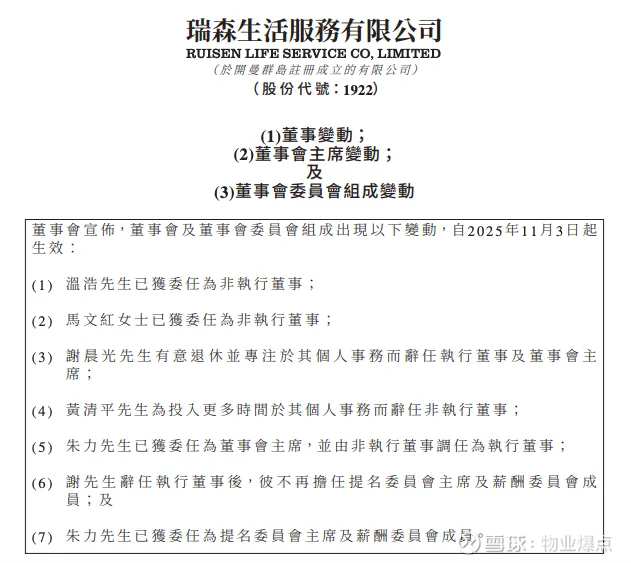 瑞森生活服務有限公司
RUISEN LIFE SERVICE CO, LIMITED
(於開曼群島註冊成立的有限公司)
(股份代號:1922)

(1)董事變動;
(2)董事會主席變動;
及
(3)董事會委員會組成變動

董事會宣佈,董事會及董事會委員會組成出現以下變動,自2025年11月3日起生效:

(1) 溫浩先生已獲委任為非執行董事;

(2) 馬文紅女士已獲委任為非執行董事;

(3) 謝晨光先生有意退休並專注於其個人事務而辭任執行董事及董事會主席;

(4) 黃清平先生為投入更多時間於其個人事務而辭任非執行董事;

(5) 朱力先生已獲委任為董事會主席,並由非執行董事調任為執行董事;

(6) 謝先生辭任執行董事後,彼不再擔任提名委員會主席及薪酬委員會成員;及

(7) 朱力先生已獲委任為提名委員會主席及薪酬委員會成員。

雪球:物业爆点